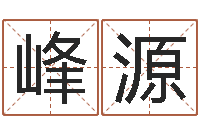 峰源